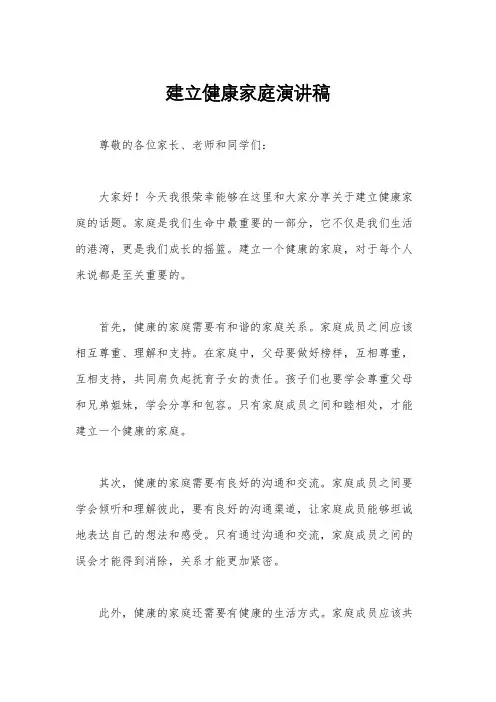 建立健康家庭演讲稿

尊敬的各位家长、老师和同学们：

大家好！今天我很荣幸能够在这里和大家分享关于建立健康家庭的话题。家庭是我们生命中最重要的一部分，它不仅是我们生活的港湾，更是我们成长的摇篮。建立一个健康的家庭，对于每个人来说都是至关重要的。

首先，健康的家庭需要有和谐的家庭关系。家庭成员之间应该相互尊重、理解和支持。在家庭中，父母要做好榜样，互相尊重，互相支持，共同肩负起抚育子女的责任。孩子们也要学会尊重父母和兄弟姐妹，学会分享和包容。只有家庭成员之间和睦相处，才能建立一个健康的家庭。

其次，健康的家庭需要有良好的沟通和交流。家庭成员之间要学会倾听和理解彼此，要有良好的沟通渠道，让家庭成员能够坦诚地表达自己的想法和感受。只有通过沟通和交流，家庭成员之间的误会才能得到消除，关系才能更加紧密。

此外，健康的家庭还需要有健康的生活方式。家庭成员应该共